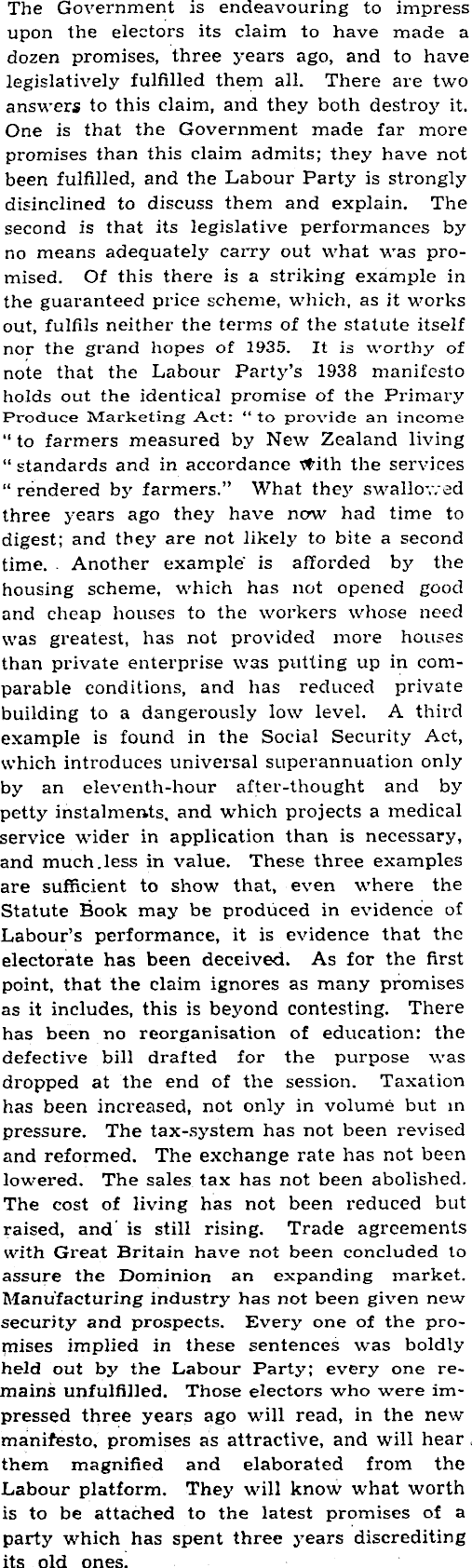 The Government is endeavouring to impress upon the electors its claim to have made a dozen promises, three years ago, and to have legislatively fulfilled them all. There are two answers to this claim, and they both destroy it. One is that the Government made far more promises than this claim admits; they have not been fulfilled, and the Labour Party is strongly disinclined to discuss them and explain. The second is that its legislative performances by no means adequately carry out what was promised. Of this there is a striking example in the guaranteed price scheme, which, as it works out, fulfils neither the terms of the statute itself nor the grand hopes of 1935. It is worthy of note that the Labour Party's 1938 manifesto holds out the identical promise of the Primary Produce Marketing Act: "to provide an income "to farmers measured by New Zealand living "standards and in accordance with the services "rendered by farmers." What they swallowed three years ago they have now had time to digest; and they are not likely to bite a second time. Another example is afforded by the housing scheme, which has not opened good and cheap houses to the workers whose need was greatest, has not provided more houses than private enterprise was putting up in comparable conditions, and has reduced private building to a dangerously low level. A third example is found in the Social Security Act, which introduces universal superannuation only by an eleventh-hour after-thought and by petty instalments, and which projects a medical service wider in application than is necessary, and much less in value. These three examples are sufficient to show that, even where the Statute Book may be produced in evidence of Labour's performance, it is evidence that the electorate has been deceived. As for the first point, that the claim ignores as many promises as it includes, this is beyond contesting. There has been no reorganisation of education: the defective bill drafted for the purpose was dropped at the end of the session. Taxation has been increased, not only in volume but in pressure. The tax-system has not been revised and reformed. The exchange rate has not been lowered. The sales tax has not been abolished. The cost of living has not been reduced but raised, and is still rising. Trade agreements with Great Britain have not been concluded to assure the Dominion an expanding market. Manufacturing industry has not been given new security and prospects. Every one of the promises implied in these sentences was boldly held out by the Labour Party; every one remains unfulfilled. Those electors who were impressed three years ago will read, in the new manifesto, promises as attractive, and will hear them magnified and elaborated from the Labour platform. They will know what worth is to be attached to the latest promises of a party which has spent three years discrediting its old ones.